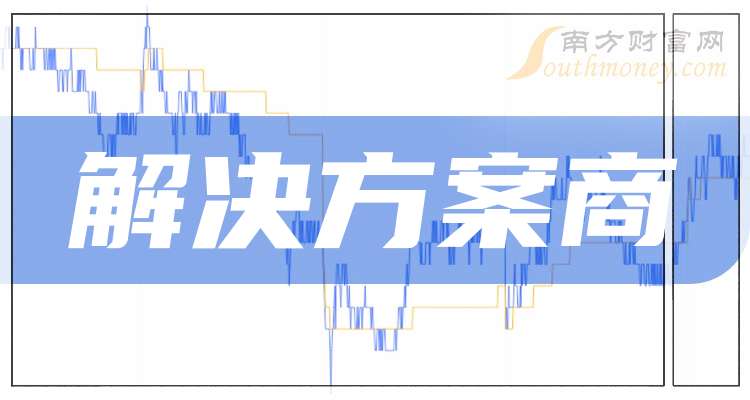 南方财富网
Southmoney.com
解决方案商